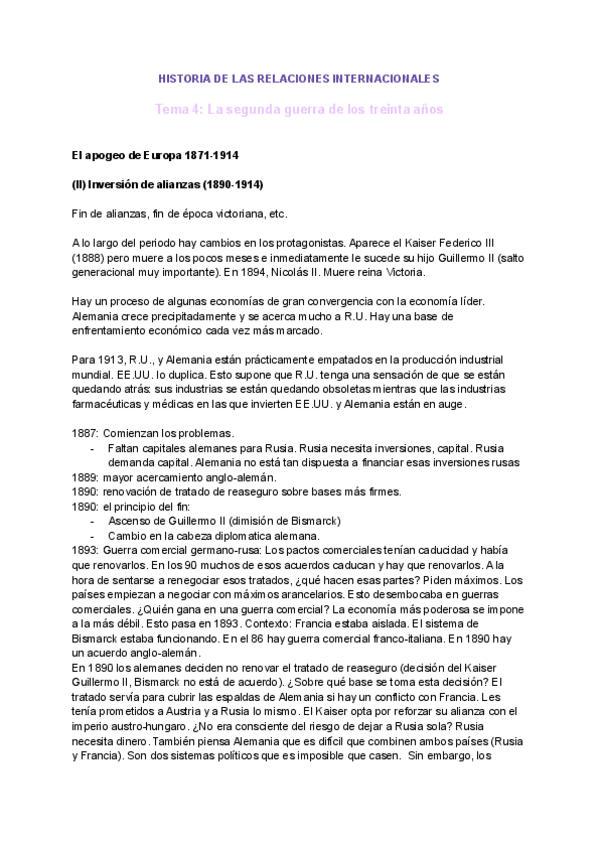 HISTORIA DE LAS RELACIONES INTERNACIONALES

Tema 4: La segunda guerra de los treinta años

El apogeo de Europa 1871-1914

(II) Inversión de alianzas (1890-1914)

Fin de alianzas, fin de época victoriana, etc.

A lo largo del periodo hay cambios en los protagonistas. Aparece el Kaiser Federico III (1888) pero muere a los pocos meses e inmediatamente le sucede su hijo Guillermo II (salto generacional muy importante). En 1894, Nicolás II. Muere reina Victoria.

Hay un proceso de algunas economías de gran convergencia con la economía líder. Alemania crece precipitadamente y se acerca mucho a R.U. Hay una base de enfrentamiento económico cada vez más marcado.

Para 1913, R.U., y Alemania están prácticamente empatados en la producción industrial mundial. EE.UU. lo duplica. Esto supone que R.U. tenga una sensación de que se están quedando atrás: sus industrias se están quedando obsoletas mientras que las industrias farmacéuticas y médicas en las que invierten EE.UU. y Alemania están en auge.

1887: Comienzan los problemas.
- Faltan capitales alemanes para Rusia. Rusia necesita inversiones, capital. Rusia demanda capital. Alemania no está tan dispuesta a financiar esas inversiones rusas
1889: mayor acercamiento anglo-alemán.
1890: renovación de tratado de reaseguro sobre bases más firmes.
1890: el principio del fin:
- Ascenso de Guillermo II (dimisión de Bismarck)
- Cambio en la cabeza diplomatica alemana.
1893: Guerra comercial germano-rusa: Los pactos comerciales tenían caducidad y había que renovarlos. En los 90 muchos de esos acuerdos caducan y hay que renovarlos. A la hora de sentarse a renegociar esos tratados, ¿qué hacen esas partes? Piden máximos. Los países empiezan a negociar con máximos arancelarios. Esto desembocaba en guerras comerciales. ¿Quién gana en una guerra comercial? La economía más poderosa se impone a la más débil. Esto pasa en 1893. Contexto: Francia estaba aislada. El sistema de Bismarck estaba funcionando. En el 86 hay guerra comercial franco-italiana. En 1890 hay un acuerdo anglo-alemán.
En 1890 los alemanes deciden no renovar el tratado de reaseguro (decisión del Kaiser Guillermo II, Bismarck no está de acuerdo). ¿Sobre qué base se toma esta decisión? El tratado servía para cubrir las espaldas de Alemania si hay un conflicto con Francia. Les tenía prometidos a Austria y a Rusia lo mismo. El Kaiser opta por reforzar su alianza con el imperio austro-hungaro. ¿No era consciente del riesgo de dejar a Rusia sola? Rusia necesita dinero. También piensa Alemania que es difícil que combinen ambos países (Rusia y Francia). Son dos sistemas políticos que es imposible que casen. Sin embargo, los